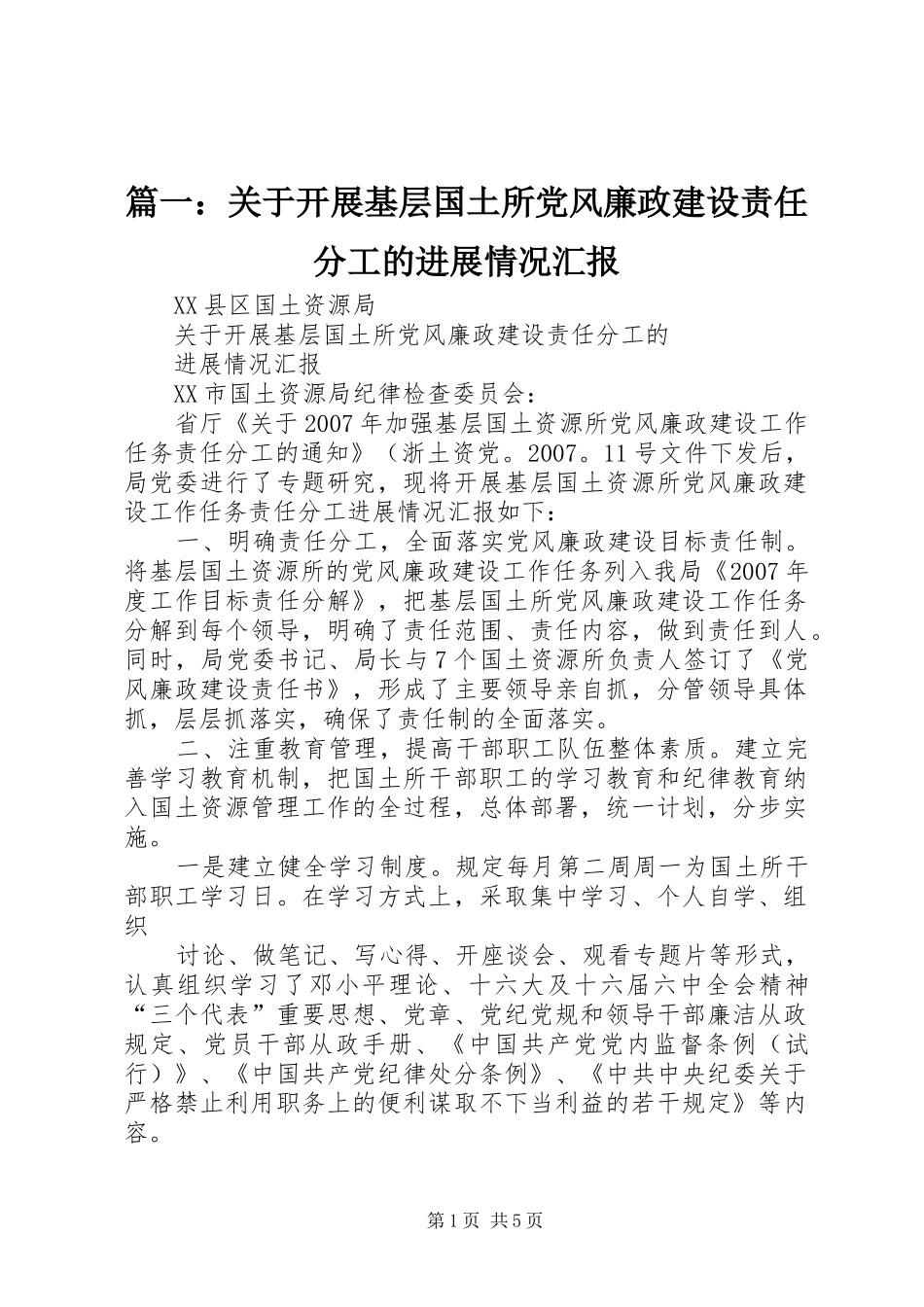 篇一：关于开展基层国土所党风廉政建设责任分工的进展情况汇报

XX县区国土资源局

关于开展基层国土所党风廉政建设责任分工的

进展情况汇报

XX市国土资源局纪律检查委员会：

省厅《关于2007年加强基层国土资源所党风廉政建设工作任务责任分工的通知》（浙土资党。2007。11号文件下发后，局党委进行了专题研究，现将开展基层国土资源所党风廉政建设工作任务责任分工进展情况汇报如下：

一、明确责任分工，全面落实党风廉政建设目标责任制。将基层国土资源所的党风廉政建设工作任务列入我局《2007年度工作目标责任分解》，把基层国土所党风廉政建设工作任务分解到每个领导，明确了责任范围、责任内容，做到责任到人。同时，局党委书记、局长与7个国土资源所负责人签订了《党风廉政建设责任书》，形成了主要领导亲自抓，分管领导具体抓，层层抓落实，确保了责任制的全面落实。

二、注重教育管理，提高干部职工队伍整体素质。建立完善学习教育机制，把国土所干部职工的学习教育和纪律教育纳入国土资源管理工作的全过程，总体部署，统一计划，分步实施。

一是建立健全学习制度。规定每月第二周周一为国土所干部职工学习日。在学习方式上，采取集中学习、个人自学、组织

讨论、做笔记、写心得、开座谈会、观看专题片等形式，认真组织学习了邓小平理论、十六大及十六届六中全会精神“三个代表”重要思想、党章、党纪党规和领导干部廉洁从政规定、党员干部从政手册、《中国共产党党内监督条例（试行）》、《中国共产党纪律处分条例》、《中共中央纪委关于严格禁止利用职务上的便利谋取不下当利益的若干规定》等内容。

第1页 共5页